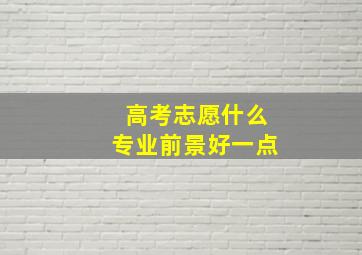 高考志愿什么
专业前景好一点